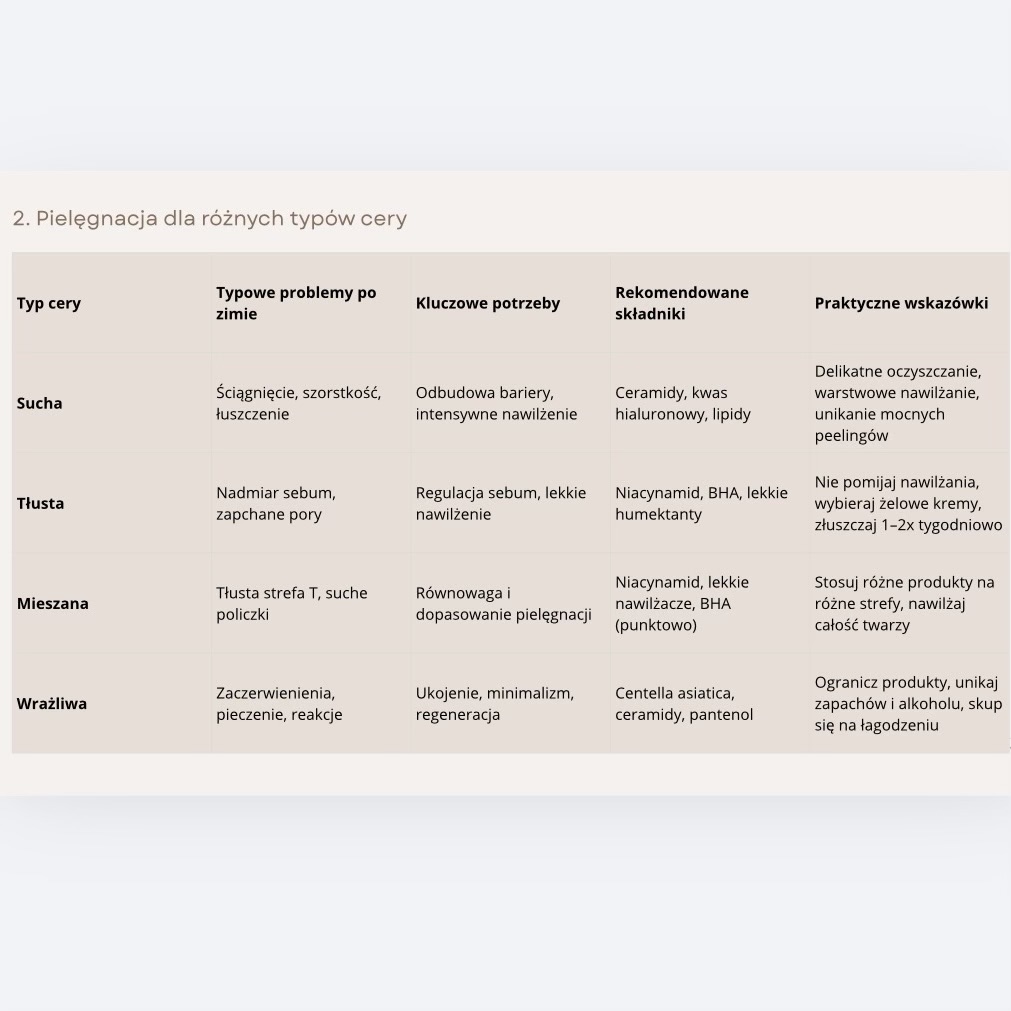 2. Pielęgnacja dla różnych typów cery

| Typ cery | Typowe problemy po zimie | Kluczowe potrzeby | Rekomendowane składniki | Praktyczne wskazówki |
|---|---|---|---|---|
| Sucha | Ściągnięcie, szorstkość, łuszczenie | Odbudowa bariery, intensywne nawilżenie | Ceramidy, kwas hialuronowy, lipidy | Delikatne oczyszczanie, warstwowe nawilżanie, unikanie mocnych peelingów |
| Tłusta | Nadmiar sebum, zapchane pory | Regulacja sebum, lekkie nawilżenie | Niacynamid, BHA, lekkie humektanty | Nie pomijaj nawilżania, wybieraj żelowe kremy, złuszczaj 1–2x tygodniowo |
| Mieszana | Tłusta strefa T, suche policzki | Równowaga i dopasowanie pielęgnacji | Niacynamid, lekkie nawilżacze, BHA (punktowo) | Stosuj różne produkty na różne strefy, nawilżaj całość twarzy |
| Wrażliwa | Zaczerwienienia, pieczenie, reakcje | Ukojenie, minimalizm, regeneracja | Centella asiatica, ceramidy, pantenol | Ogranicz produkty, unikaj zapachów i alkoholu, skup się na łagodzeniu |